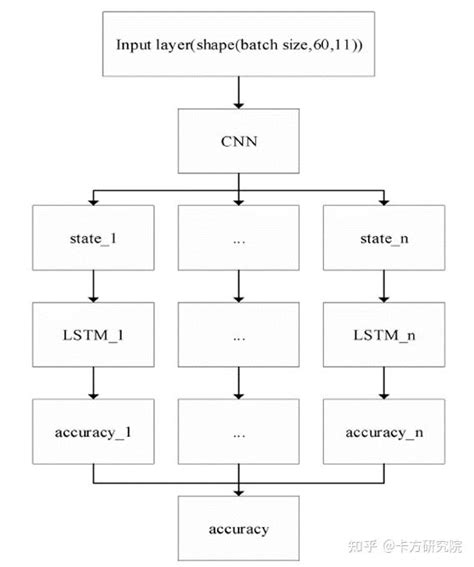 Input layer(shape(batch size,60,11))

CNN

state_1

...

state_n

LSTM_1

...

LSTM_n

accuracy_1

...

accuracy_n

accuracy

知乎 @卡方研究院